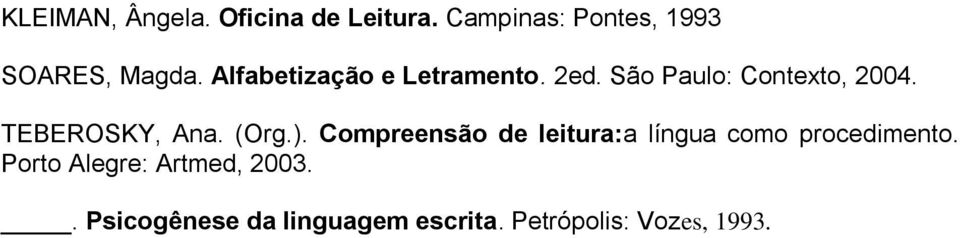 KLEIMAN, Ângela. Oficina de Leitura. Campinas: Pontes, 1993

SOARES, Magda. Alfabetização e Letramento. 2ed. São Paulo: Contexto, 2004.

TEBEROSKY, Ana. (Org.). Compreensão de leitura:a língua como procedimento. Porto Alegre: Artmed, 2003.

_____. Psicogênese da linguagem escrita. Petrópolis: Vozes, 1993.